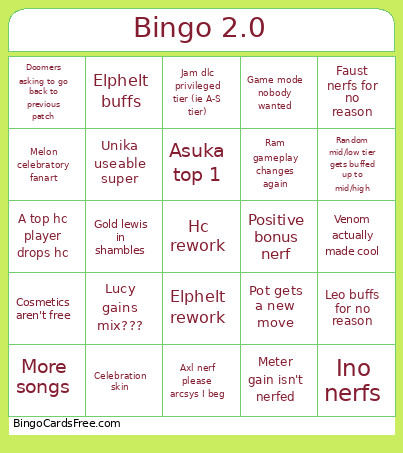 Bingo 2.0

| | | | | |
|---|---|---|---|---|
| Doomers asking to go back to previous patch | Elphelt buffs | Jam dlc privileged tier (ie A-S tier) | Game mode nobody wanted | Faust nerfs for no reason |
| Melon celebratory fanart | Unika useable super | Asuka top 1 | Ram gameplay changes again | Random mid/low tier gets buffed up to mid/high |
| A top hc player drops hc | Gold lewis in shambles | Hc rework | Positive bonus nerf | Venom actually made cool |
| Cosmetics aren't free | Lucy gains mix??? | Elphelt rework | Pot gets a new move | Leo buffs for no reason |
| More songs | Celebration skin | Axl nerf please arcsys I beg | Meter gain isn't nerfed | Ino nerfs |

BingoCardsFree.com